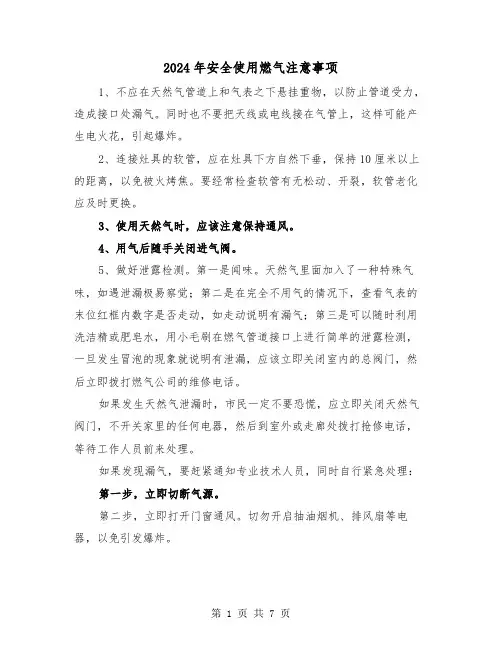 2024年安全使用燃气注意事项

1、不应在天然气管道上和气表之下悬挂重物，以防止管道受力，造成接口处漏气。同时也不要把天线或电线接在气管上，这样可能产生电火花，引起爆炸。

2、连接灶具的软管，应在灶具下方自然下垂，保持10厘米以上的距离，以免被火烤焦。要经常检查软管有无松动、开裂，软管老化应及时更换。

3、使用天然气时，应该注意保持通风。

4、用气后随手关闭进气阀。

5、做好泄露检测。第一是闻味。天然气里面加入了一种特殊气味，如遇泄漏极易察觉；第二是在完全不用气的情况下，查看气表的末位红框内数字是否走动，如走动说明有漏气；第三是可以随时利用洗洁精或肥皂水，用小毛刷在燃气管道接口上进行简单的泄露检测，一旦发生冒泡的现象就说明有泄漏，应该立即关闭室内的总阀门，然后立即拨打燃气公司的维修电话。

如果发生天然气泄漏时，市民一定不要恐慌，应立即关闭天然气阀门，不开关家里的任何电器，然后到室外或走廊处拨打抢修电话，等待工作人员前来处理。

如果发现漏气，要赶紧通知专业技术人员，同时自行紧急处理：

第一步，立即切断气源。

第二步，立即打开门窗通风。切勿开启抽油烟机、排风扇等电器，以免引发爆炸。

第 1 页 共 7 页